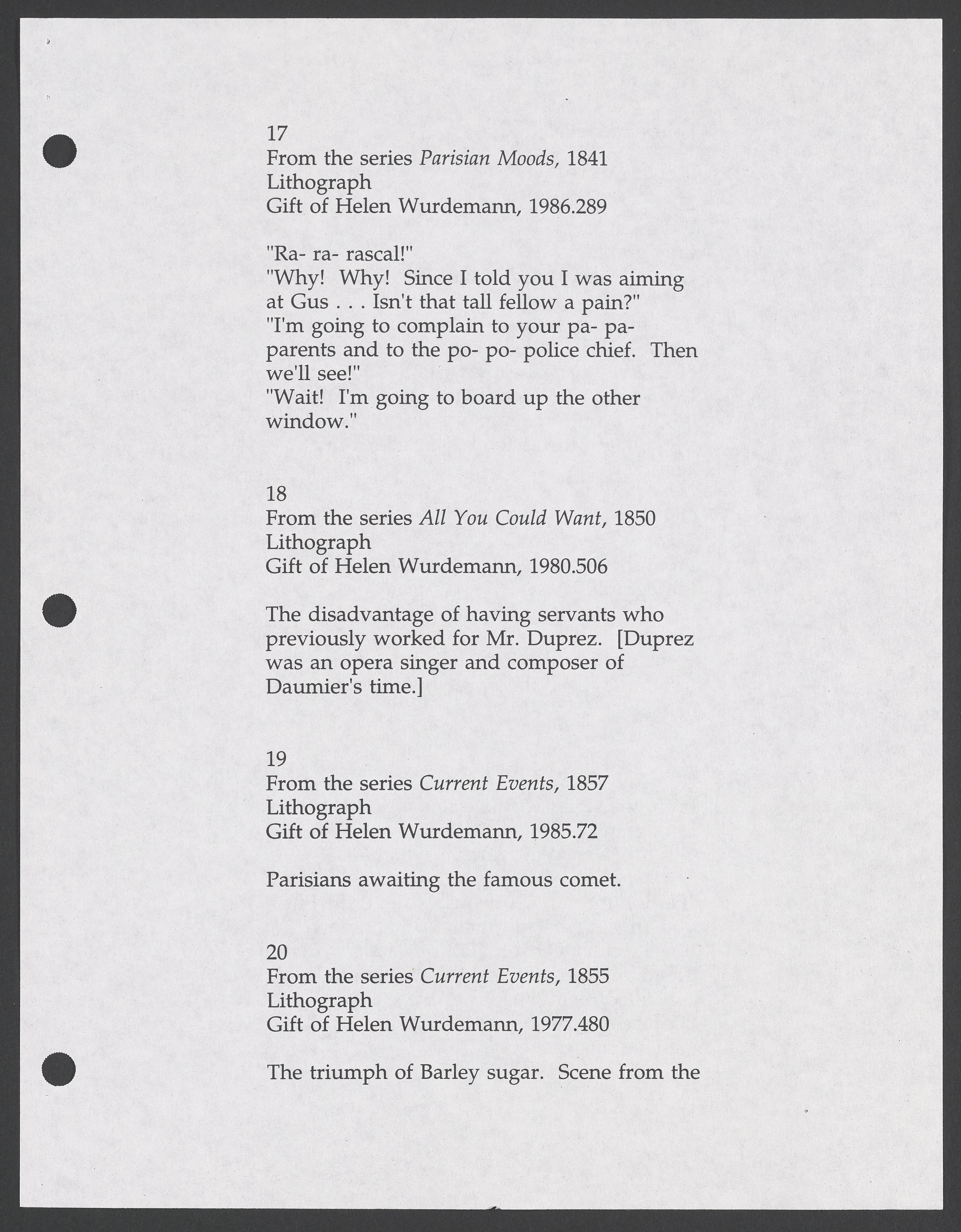 17
From the series Parisian Moods, 1841
Lithograph
Gift of Helen Wurdemann, 1986.289

"Ra- ra- rascal!"
"Why! Why! Since I told you I was aiming at Gus . . . Isn't that tall fellow a pain?"
"I'm going to complain to your pa- pa- parents and to the po- po- police chief. Then we'll see!"
"Wait! I'm going to board up the other window."

18
From the series All You Could Want, 1850
Lithograph
Gift of Helen Wurdemann, 1980.506

The disadvantage of having servants who previously worked for Mr. Duprez. [Duprez was an opera singer and composer of Daumier's time.]

19
From the series Current Events, 1857
Lithograph
Gift of Helen Wurdemann, 1985.72

Parisians awaiting the famous comet.

20
From the series Current Events, 1855
Lithograph
Gift of Helen Wurdemann, 1977.480

The triumph of Barley sugar. Scene from the